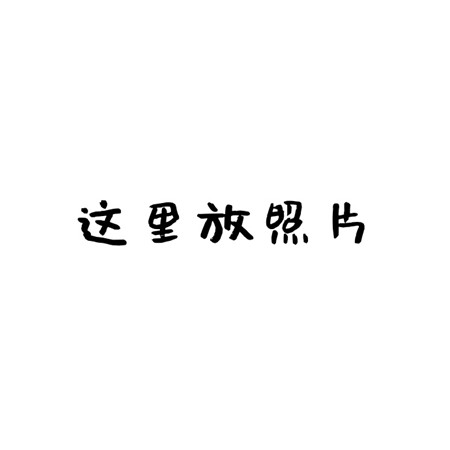 这里放照片